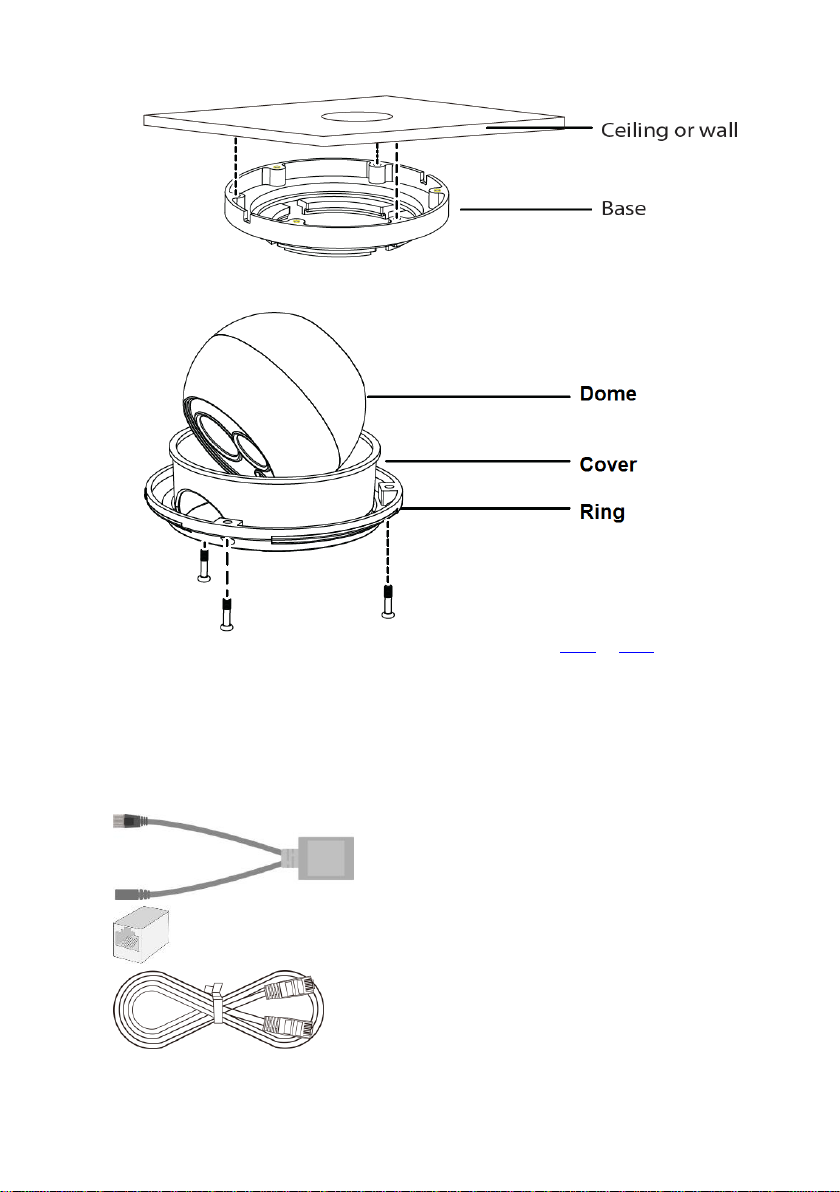 Ceiling or wall

Base

Dome

Cover

Ring